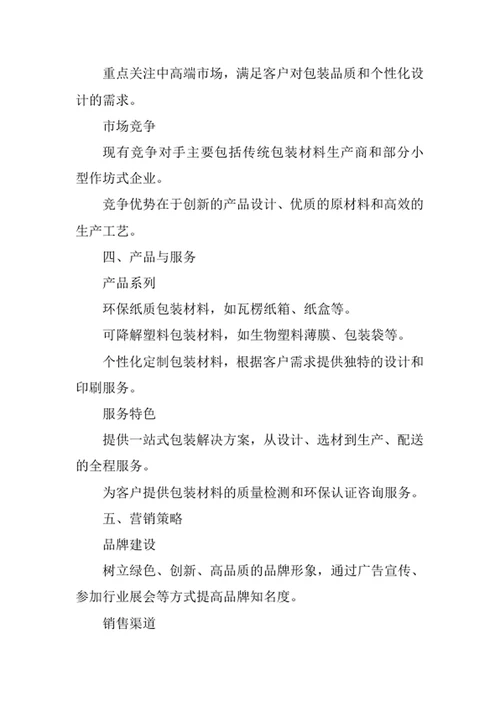 重点关注中高端市场，满足客户对包装品质和个性化设计的需求。

市场竞争

现有竞争对手主要包括传统包装材料生产商和部分小型作坊式企业。

竞争优势在于创新的产品设计、优质的原材料和高效的生产工艺。

四、产品与服务

产品系列

环保纸质包装材料，如瓦楞纸箱、纸盒等。

可降解塑料包装材料，如生物塑料薄膜、包装袋等。

个性化定制包装材料，根据客户需求提供独特的设计和印刷服务。

服务特色

提供一站式包装解决方案，从设计、选材到生产、配送的全程服务。

为客户提供包装材料的质量检测和环保认证咨询服务。

五、营销策略

品牌建设

树立绿色、创新、高品质的品牌形象，通过广告宣传、参加行业展会等方式提高品牌知名度。

销售渠道